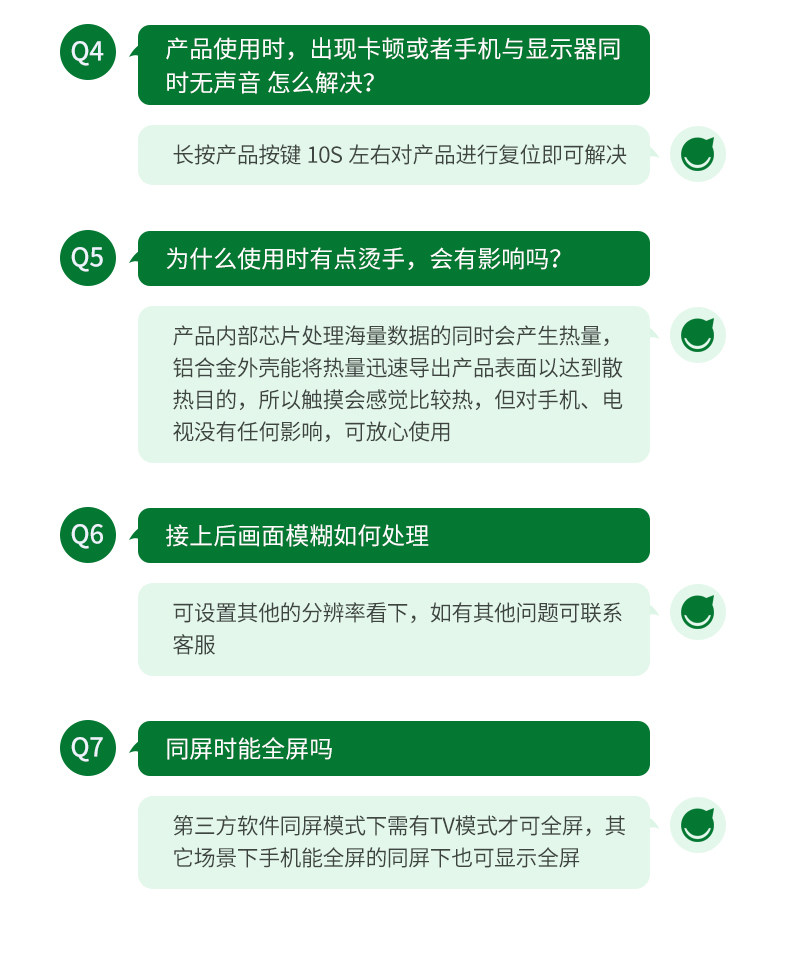 Q4

产品使用时，出现卡顿或者手机与显示器同时无声音 怎么解决？

长按产品按键10S左右对产品进行复位即可解决

Q5

为什么使用时有点烫手，会有影响吗？

产品内部芯片处理海量数据的同时会产生热量，铝合金外壳能将热量迅速导出产品表面以达到散热目的，所以触摸会感觉比较热，但对手机、电视没有任何影响，可放心使用

Q6

接上后画面模糊如何处理

可设置其他的分辨率看下，如有其他问题可联系客服

Q7

同屏时能全屏吗

第三方软件同屏模式下需有TV模式才可全屏，其它场景下手机能全屏的同屏下也可显示全屏